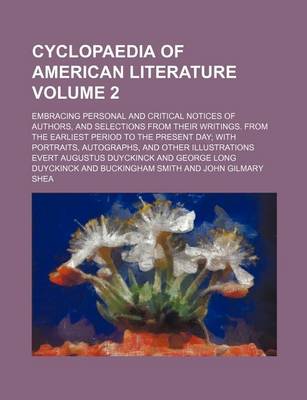 CYCLOPAEDIA OF AMERICAN LITERATURE VOLUME 2

EMBRACING PERSONAL AND CRITICAL NOTICES OF AUTHORS, AND SELECTIONS FROM THEIR WRITINGS. FROM THE EARLIEST PERIOD TO THE PRESENT DAY; WITH PORTRAITS, AUTOGRAPHS, AND OTHER ILLUSTRATIONS
EVERT AUGUSTUS DUYCKINCK AND GEORGE LONG DUYCKINCK AND BUCKINGHAM SMITH AND JOHN GILMARY SHEA